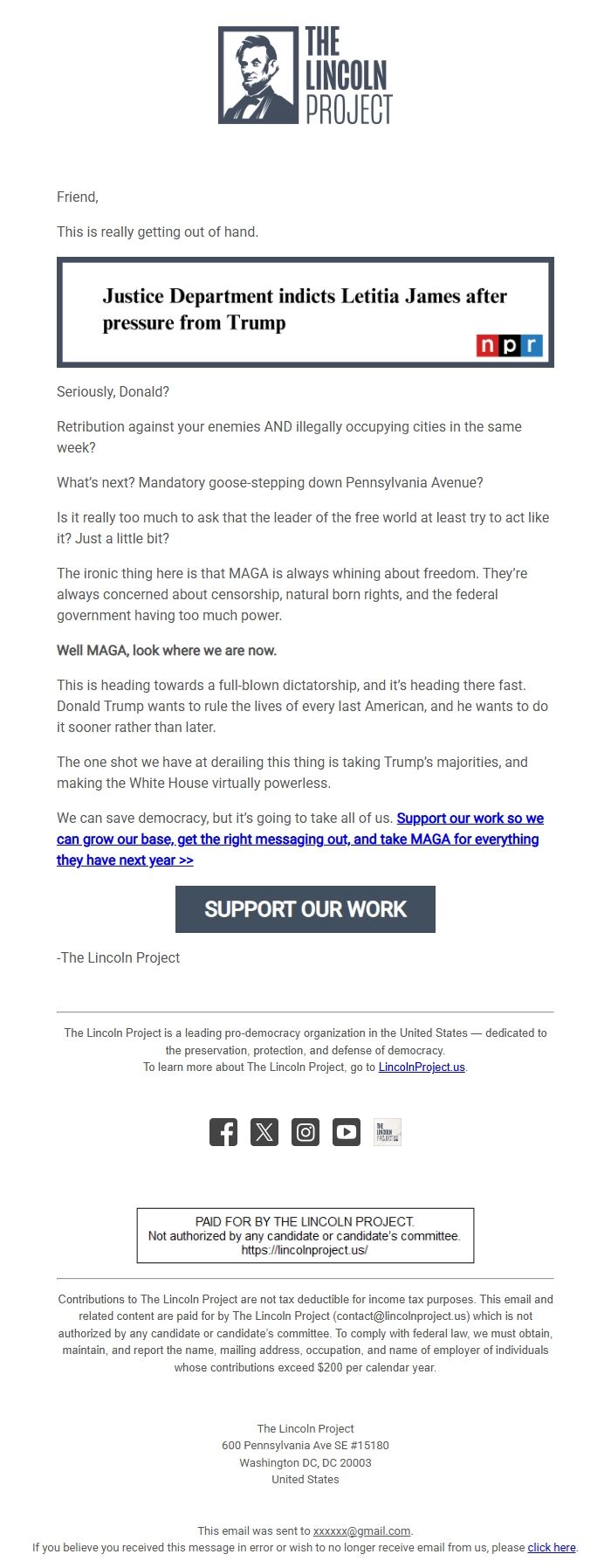 THE LINCOLN PROJECT

Friend,

This is really getting out of hand.

Justice Department indicts Letitia James after pressure from Trump

npr

Seriously, Donald?

Retribution against your enemies AND illegally occupying cities in the same week?

What's next? Mandatory goose-stepping down Pennsylvania Avenue?

Is it really too much to ask that the leader of the free world at least try to act like it? Just a little bit?

The ironic thing here is that MAGA is always whining about freedom. They're always concerned about censorship, natural born rights, and the federal government having too much power.

Well MAGA, look where we are now.

This is heading towards a full-blown dictatorship, and it's heading there fast. Donald Trump wants to rule the lives of every last American, and he wants to do it sooner rather than later.

The one shot we have at derailing this thing is taking Trump's majorities, and making the White House virtually powerless.

We can save democracy, but it's going to take all of us. Support our work so we can grow our base, get the right messaging out, and take MAGA for everything they have next year >>

SUPPORT OUR WORK

-The Lincoln Project

The Lincoln Project is a leading pro-democracy organization in the United States — dedicated to the preservation, protection, and defense of democracy.
To learn more about The Lincoln Project, go to LincolnProject.us.

THE LINCOLN PROJECT

PAID FOR BY THE LINCOLN PROJECT.
Not authorized by any candidate or candidate's committee.
https://lincolnproject.us/

Contributions to The Lincoln Project are not tax deductible for income tax purposes. This email and related content are paid for by The Lincoln Project (contact@lincolnproject.us) which is not authorized by any candidate or candidate's committee. To comply with federal law, we must obtain, maintain, and report the name, mailing address, occupation, and name of employer of individuals whose contributions exceed $200 per calendar year.

The Lincoln Project
600 Pennsylvania Ave SE #15180
Washington DC, DC 20003
United States

This email was sent to xxxxxx@gmail.com.
If you believe you received this message in error or wish to no longer receive email from us, please click here.